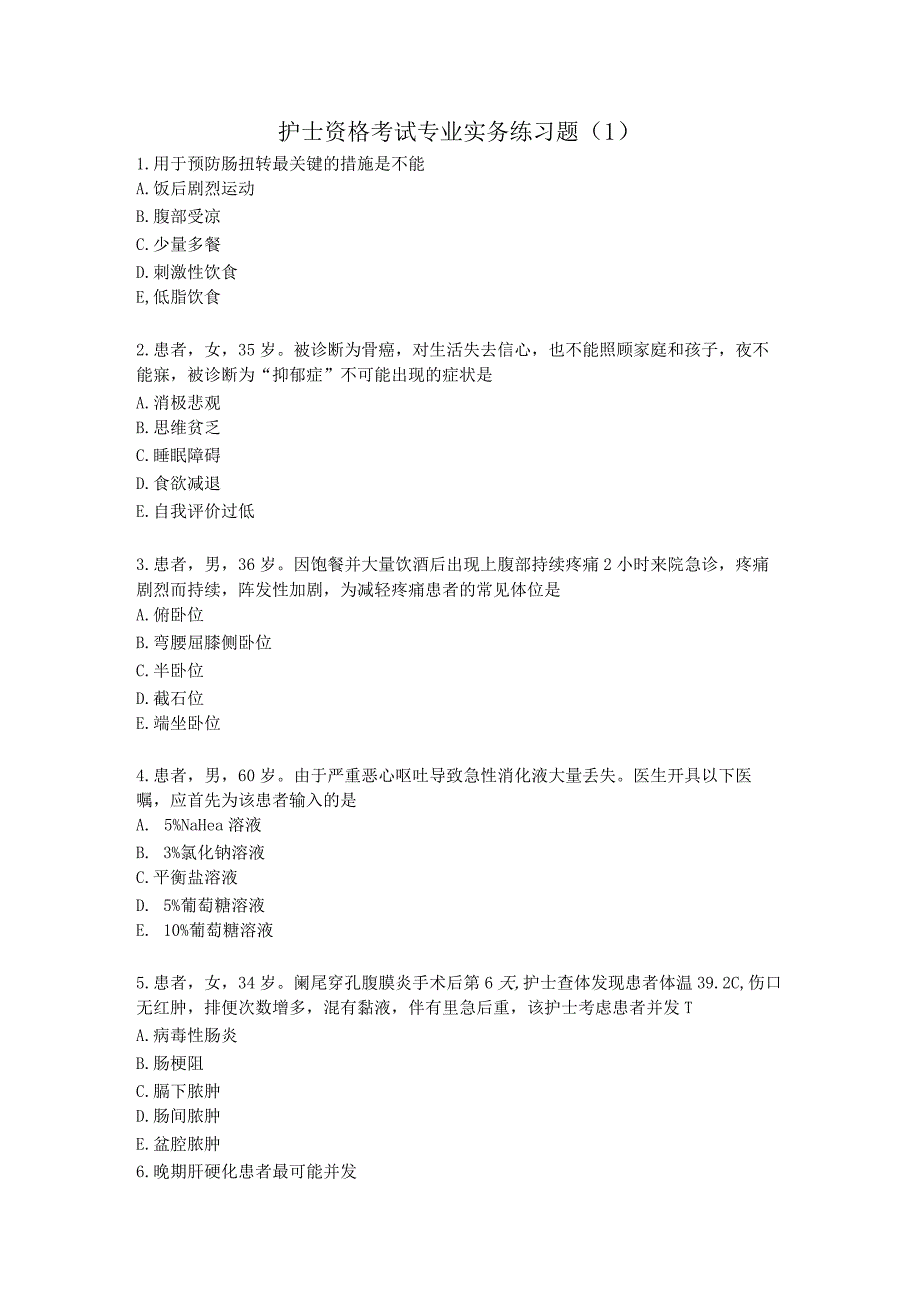 护士资格考试专业实务练习题（1）

1.用于预防肠扭转最关键的措施是不能
A.饭后剧烈运动
B.腹部受凉
C.少量多餐
D.刺激性饮食
E,低脂饮食

2.患者，女，35岁。被诊断为骨癌，对生活失去信心，也不能照顾家庭和孩子，夜不能寐，被诊断为“抑郁症”不可能出现的症状是
A.消极悲观
B.思维贫乏
C.睡眠障碍
D.食欲减退
E.自我评价过低

3.患者，男，36岁。因饱餐并大量饮酒后出现上腹部持续疼痛2小时来院急诊，疼痛剧烈而持续，阵发性加剧，为减轻疼痛患者的常见体位是
A.俯卧位
B.弯腰屈膝侧卧位
C.半卧位
D.截石位
E.端坐卧位

4.患者，男，60岁。由于严重恶心呕吐导致急性消化液大量丢失。医生开具以下医嘱，应首先为该患者输入的是
A. 5%NaHea溶液
B. 3%氯化钠溶液
C.平衡盐溶液
D. 5%葡萄糖溶液
E. 10%葡萄糖溶液

5.患者，女，34岁。阑尾穿孔腹膜炎手术后第6天,护士查体发现患者体温39.2C,伤口无红肿，排便次数增多，混有黏液，伴有里急后重，该护士考虑患者并发T
A.病毒性肠炎
B.肠梗阻
C.膈下脓肿
D.肠间脓肿
E.盆腔脓肿
6.晚期肝硬化患者最可能并发